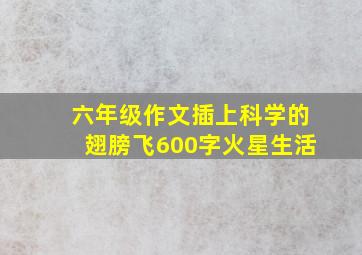 六年级作文插上科学的翅膀飞600字火星生活